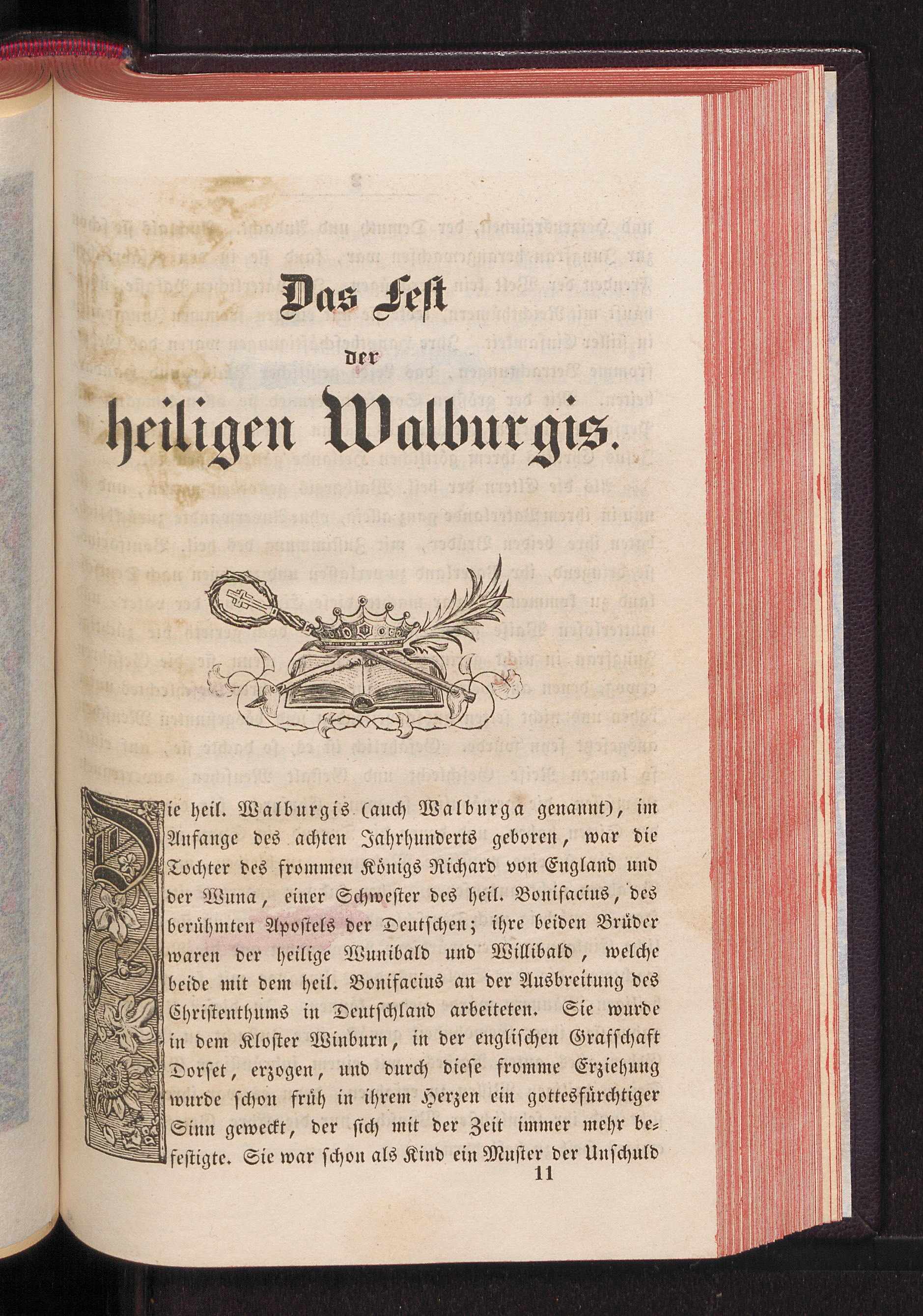 Das Fest

der

heiligen Walburgis.

Die heil. Walburgis (auch Walburga genannt), im Anfange des achten Jahrhunderts geboren, war die Tochter des frommen Königs Richard von England und der Wuna, einer Schwester des heil. Bonifacius, des berühmten Apostels der Deutschen; ihre beiden Brüder waren der heilige Wunibald und Willibald, welche beide mit dem heil. Bonifacius an der Ausbreitung des Christenthums in Deutschland arbeiteten. Sie wurde in dem Kloster Winburn, in der englischen Grafschaft Dorset, erzogen, und durch diese fromme Erziehung wurde schon früh in ihrem Herzen ein gottesfürchtiger Sinn geweckt, der sich mit der Zeit immer mehr befestigte. Sie war schon als Kind ein Muster der Unschuld

11